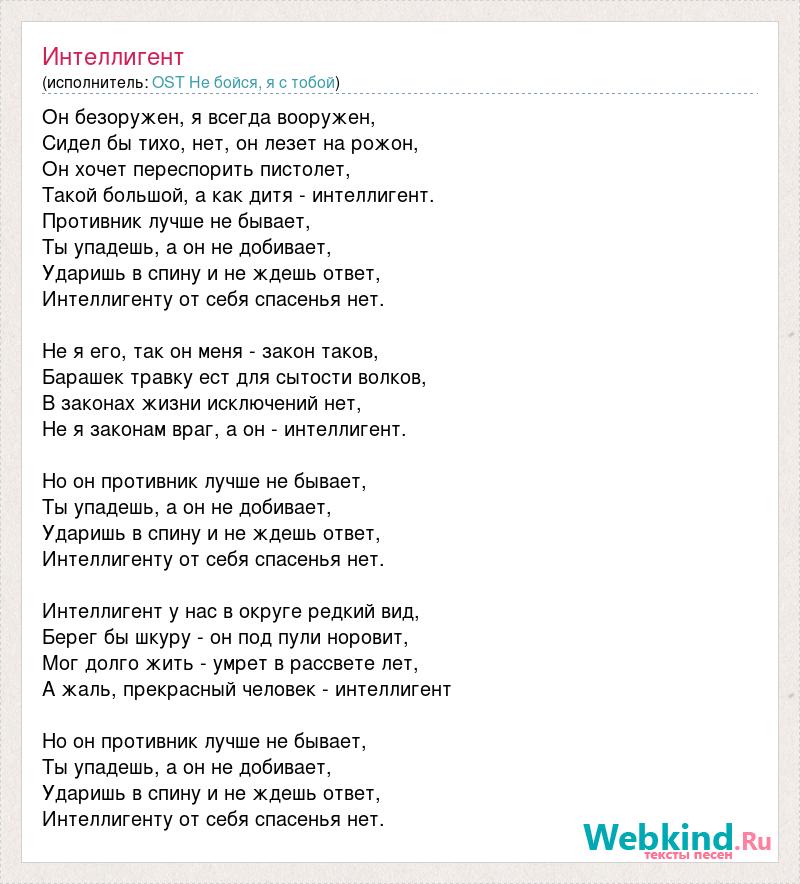 Интеллигент
(исполнитель: OST Не бойся, я с тобой)

Он безоружен, я всегда вооружен,
Сидел бы тихо, нет, он лезет на рожон,
Он хочет переспорить пистолет,
Такой большой, а как дитя - интеллигент.
Противник лучше не бывает,
Ты упадешь, а он не добивает,
Ударишь в спину и не ждешь ответ,
Интеллигенту от себя спасенья нет.

Не я его, так он меня - закон таков,
Барашек травку ест для сытости волков,
В законах жизни исключений нет,
Не я законам враг, а он - интеллигент.

Но он противник лучше не бывает,
Ты упадешь, а он не добивает,
Ударишь в спину и не ждешь ответ,
Интеллигенту от себя спасенья нет.

Интеллигент у нас в округе редкий вид,
Берег бы шкуру - он под пули норовит,
Мог долго жить - умрет в рассвете лет,
А жаль, прекрасный человек - интеллигент

Но он противник лучше не бывает,
Ты упадешь, а он не добивает,
Ударишь в спину и не ждешь ответ,
Интеллигенту от себя спасенья нет.

Webkind.Ru
тексты песен